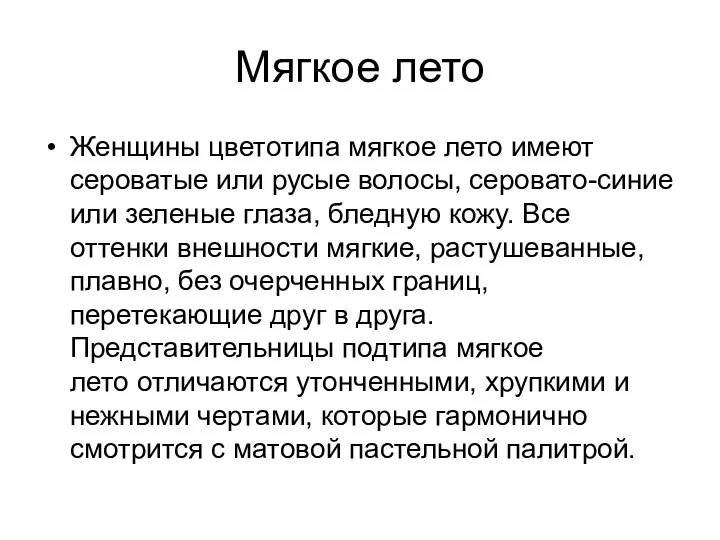 Мягкое лето

• Женщины цветотипа мягкое лето имеют сероватые или русые волосы, серовато-синие или зеленые глаза, бледную кожу. Все оттенки внешности мягкие, растушеванные, плавно, без очерченных границ, перетекающие друг в друга. Представительницы подтипа мягкое лето отличаются утонченными, хрупкими и нежными чертами, которые гармонично смотрится с матовой пастельной палитрой.